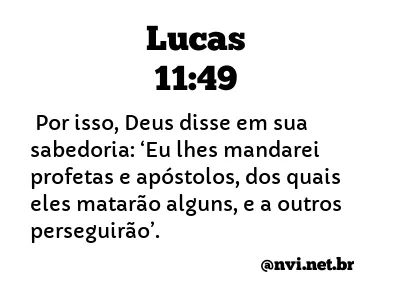 Lucas
11:49

Por isso, Deus disse em sua sabedoria: ‘Eu lhes mandarei profetas e apóstolos, dos quais eles matarão alguns, e a outros perseguirão’.

@nvi.net.br